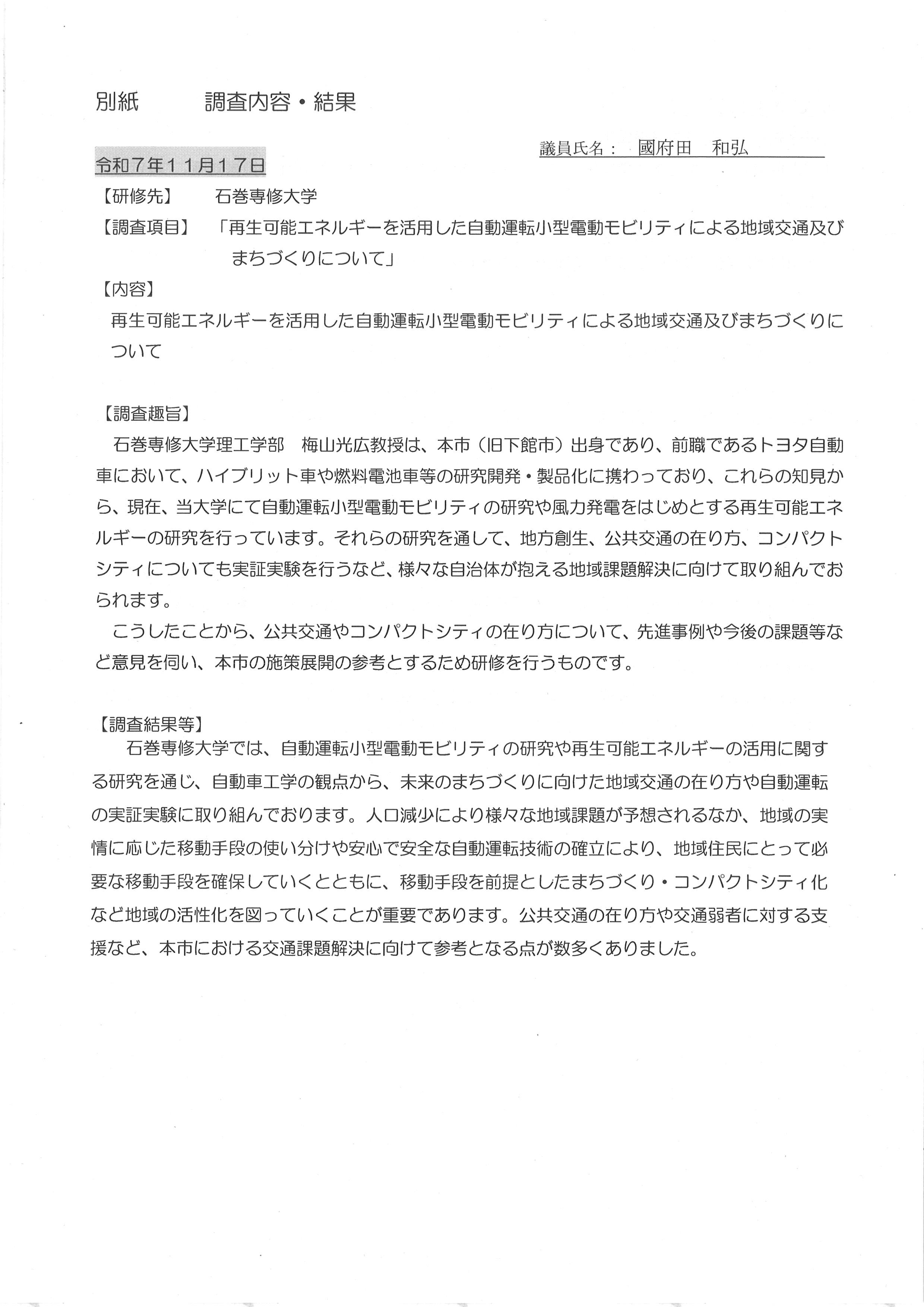 別紙　　　調査内容・結果

議員氏名：　國府田　和弘

令和７年１１月１７日

【研修先】　　石巻専修大学

【調査項目】　「再生可能エネルギーを活用した自動運転小型電動モビリティによる地域交通及びまちづくりについて」

【内容】

再生可能エネルギーを活用した自動運転小型電動モビリティによる地域交通及びまちづくりについて

【調査趣旨】

石巻専修大学理工学部　梅山光広教授は、本市（旧下館市）出身であり、前職であるトヨタ自動車において、ハイブリット車や燃料電池車等の研究開発・製品化に携わっており、これらの知見から、現在、当大学にて自動運転小型電動モビリティの研究や風力発電をはじめとする再生可能エネルギーの研究を行っています。それらの研究を通して、地方創生、公共交通の在り方、コンパクトシティについても実証実験を行うなど、様々な自治体が抱える地域課題解決に向けて取り組んでおられます。

こうしたことから、公共交通やコンパクトシティの在り方について、先進事例や今後の課題等など意見を伺い、本市の施策展開の参考とするため研修を行うものです。

【調査結果等】

石巻専修大学では、自動運転小型電動モビリティの研究や再生可能エネルギーの活用に関する研究を通じ、自動車工学の観点から、未来のまちづくりに向けた地域交通の在り方や自動運転の実証実験に取り組んでおります。人口減少により様々な地域課題が予想されるなか、地域の実情に応じた移動手段の使い分けや安心で安全な自動運転技術の確立により、地域住民にとって必要な移動手段を確保していくとともに、移動手段を前提としたまちづくり・コンパクトシティ化など地域の活性化を図っていくことが重要であります。公共交通の在り方や交通弱者に対する支援など、本市における交通課題解決に向けて参考となる点が数多くありました。